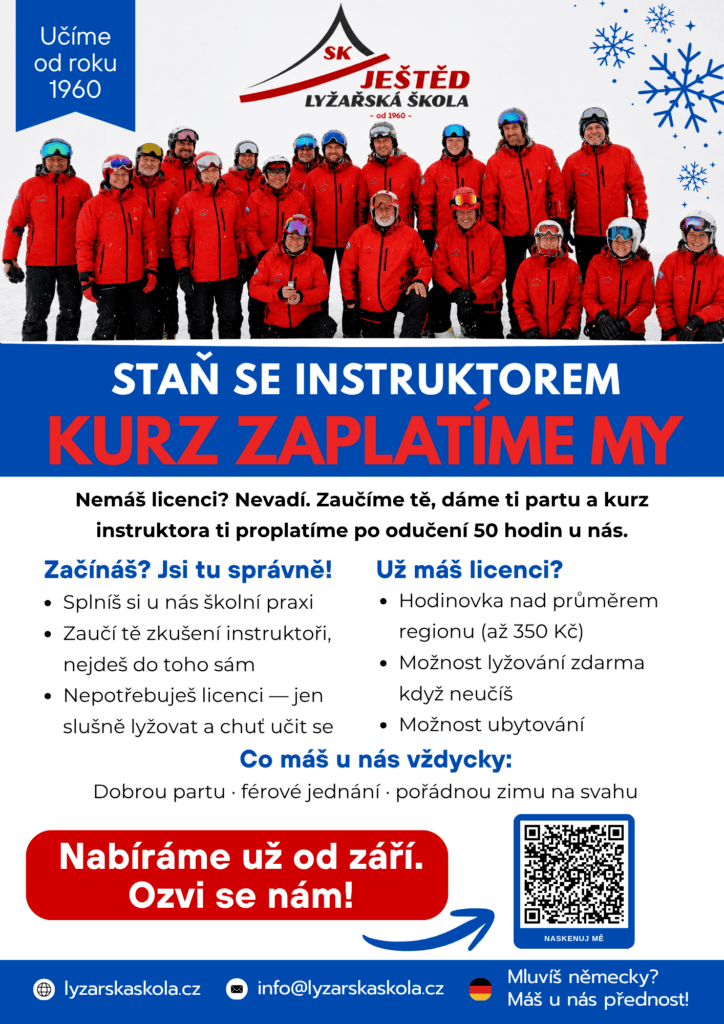 Učíme od roku 1960

SK JEŠTĚD
LYŽAŘSKÁ ŠKOLA
- od 1960 -

STAŇ SE INSTRUKTOREM
KURZ ZAPLATÍME MY

Nemáš licenci? Nevadí. Zaučíme tě, dáme ti partu a kurz instruktora ti proplatíme po odučení 50 hodin u nás.

Začínáš? Jsi tu správně!
• Splníš si u nás školní praxi
• Zaučí tě zkušení instruktoři, nejdeš do toho sám
• Nepotřebuješ licenci — jen slušně lyžovat a chuť učit se

Už máš licenci?
• Hodinovka nad průměrem regionu (až 350 Kč)
• Možnost lyžování zdarma když neučíš
• Možnost ubytování

Co máš u nás vždycky:
Dobrou partu · férové jednání · pořádnou zimu na svahu

Nabíráme už od září.
Ozvi se nám!

NASKENUJ MĚ

lyzarskaskola.cz
info@lyzarskaskola.cz
Mluvíš německy?
Máš u nás přednost!